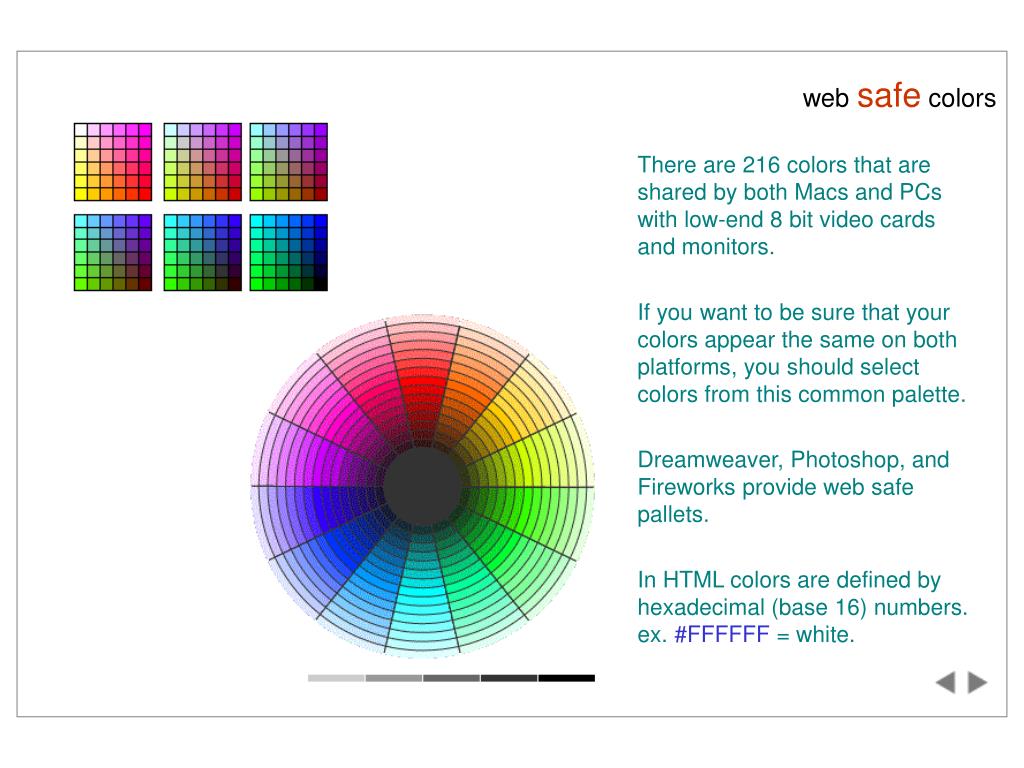 web safe colors

There are 216 colors that are shared by both Macs and PCs with low-end 8 bit video cards and monitors.

If you want to be sure that your colors appear the same on both platforms, you should select colors from this common palette.

Dreamweaver, Photoshop, and Fireworks provide web safe pallets.

In HTML colors are defined by hexadecimal (base 16) numbers. ex. #FFFFFF = white.